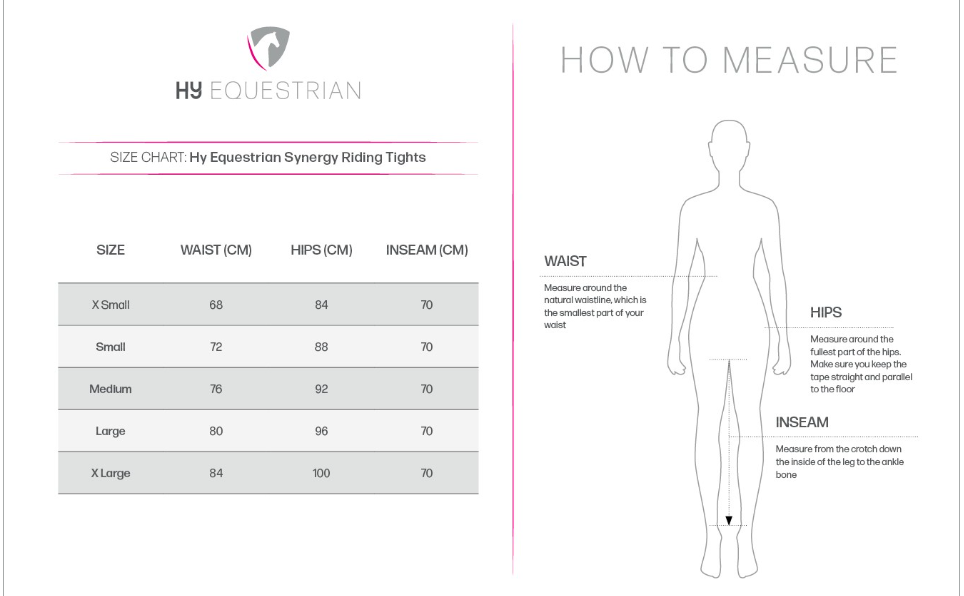 HY EQUESTRIAN

SIZE CHART: Hy Equestrian Synergy Riding Tights

| SIZE | WAIST (CM) | HIPS (CM) | INSEAM (CM) |
|---|---|---|---|
| X Small | 68 | 84 | 70 |
| Small | 72 | 88 | 70 |
| Medium | 76 | 92 | 70 |
| Large | 80 | 96 | 70 |
| X Large | 84 | 100 | 70 |

HOW TO MEASURE

WAIST

Measure around the natural waistline, which is the smallest part of your waist

HIPS

Measure around the fullest part of the hips. Make sure you keep the tape straight and parallel to the floor

INSEAM

Measure from the crotch down the inside of the leg to the ankle bone